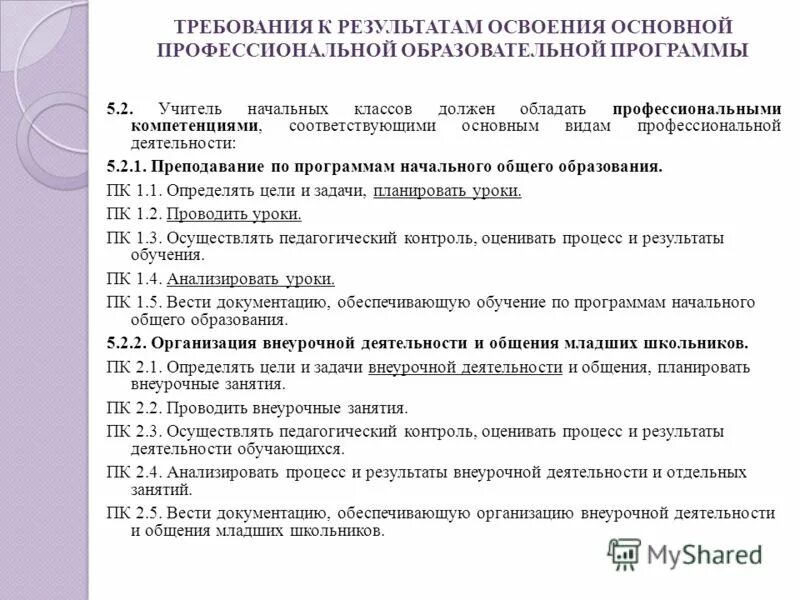 ТРЕБОВАНИЯ К РЕЗУЛЬТАТАМ ОСВОЕНИЯ ОСНОВНОЙ ПРОФЕССИОНАЛЬНОЙ ОБРАЗОВАТЕЛЬНОЙ ПРОГРАММЫ

5.2. Учитель начальных классов должен обладать профессиональными компетенциями, соответствующими основным видам профессиональной деятельности:

5.2.1. Преподавание по программам начального общего образования.

ПК 1.1. Определять цели и задачи, планировать уроки.

ПК 1.2. Проводить уроки.

ПК 1.3. Осуществлять педагогический контроль, оценивать процесс и результаты обучения.

ПК 1.4. Анализировать уроки.

ПК 1.5. Вести документацию, обеспечивающую обучение по программам начального общего образования.

5.2.2. Организация внеурочной деятельности и общения младших школьников.

ПК 2.1. Определять цели и задачи внеурочной деятельности и общения, планировать внеурочные занятия.

ПК 2.2. Проводить внеурочные занятия.

ПК 2.3. Осуществлять педагогический контроль, оценивать процесс и результаты деятельности обучающихся.

ПК 2.4. Анализировать процесс и результаты внеурочной деятельности и отдельных занятий.

ПК 2.5. Вести документацию, обеспечивающую организацию внеурочной деятельности и общения младших школьников.

MyShared